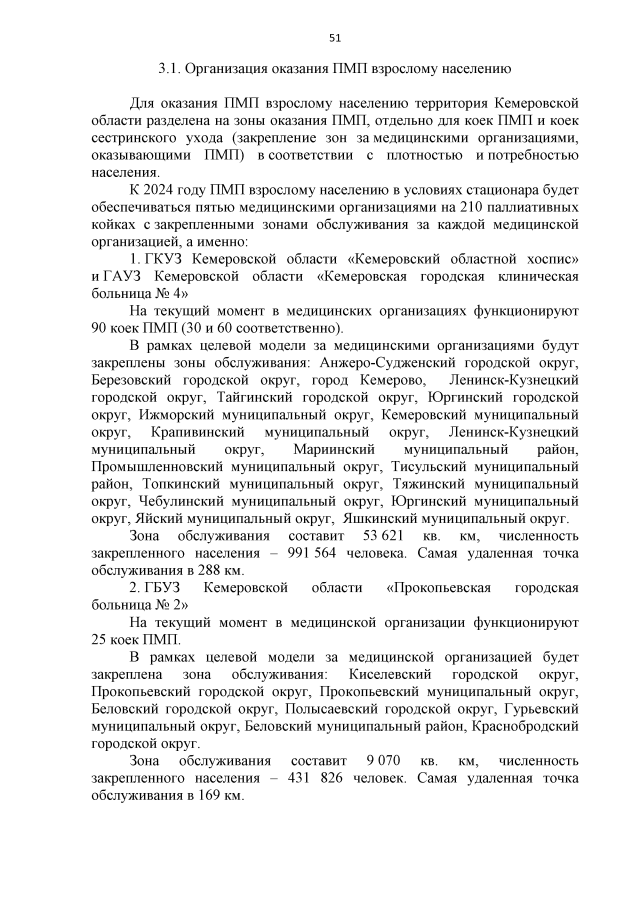 51

3.1. Организация оказания ПМП взрослому населению

Для оказания ПМП взрослому населению территория Кемеровской области разделена на зоны оказания ПМП, отдельно для коек ПМП и коек сестринского ухода (закрепление зон за медицинскими организациями, оказывающими ПМП) в соответствии с плотностью и потребностью населения.

К 2024 году ПМП взрослому населению в условиях стационара будет обеспечиваться пятью медицинскими организациями на 210 паллиативных койках с закрепленными зонами обслуживания за каждой медицинской организацией, а именно:

1. ГКУЗ Кемеровской области «Кемеровский областной хоспис» и ГАУЗ Кемеровской области «Кемеровская городская клиническая больница № 4»

На текущий момент в медицинских организациях функционируют 90 коек ПМП (30 и 60 соответственно).

В рамках целевой модели за медицинскими организациями будут закреплены зоны обслуживания: Анжеро-Судженский городской округ, Березовский городской округ, город Кемерово, Ленинск-Кузнецкий городской округ, Тайгинский городской округ, Юргинский городской округ, Ижморский муниципальный округ, Кемеровский муниципальный округ, Крапивинский муниципальный округ, Ленинск-Кузнецкий муниципальный округ, Мариинский муниципальный район, Промышленновский муниципальный округ, Тисульский муниципальный район, Топкинский муниципальный округ, Тяжинский муниципальный округ, Чебулинский муниципальный округ, Юргинский муниципальный округ, Яйский муниципальный округ, Яшкинский муниципальный округ.

Зона обслуживания составит 53 621 кв. км, численность закрепленного населения – 991 564 человека. Самая удаленная точка обслуживания в 288 км.

2. ГБУЗ Кемеровской области «Прокопьевская городская больница № 2»

На текущий момент в медицинской организации функционируют 25 коек ПМП.

В рамках целевой модели за медицинской организацией будет закреплена зона обслуживания: Киселевский городской округ, Прокопьевский городской округ, Прокопьевский муниципальный округ, Беловский городской округ, Полысаевский городской округ, Гурьевский муниципальный округ, Беловский муниципальный район, Краснобродский городской округ.

Зона обслуживания составит 9 070 кв. км, численность закрепленного населения – 431 826 человек. Самая удаленная точка обслуживания в 169 км.